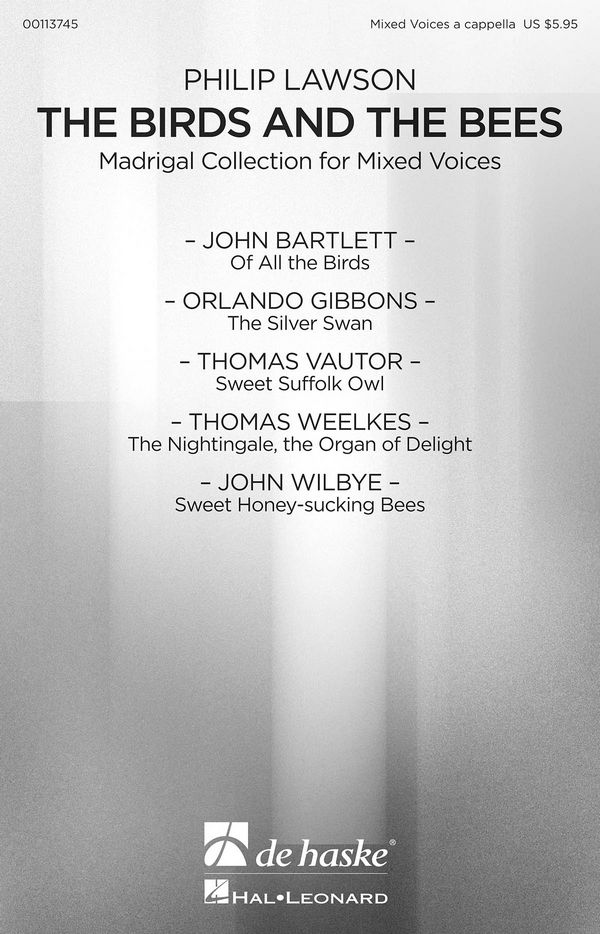 00113745

Mixed Voices a cappella US $5.95

PHILIP LAWSON

THE BIRDS AND THE BEES

Madrigal Collection for Mixed Voices

– JOHN BARTLETT –
Of All the Birds

– ORLANDO GIBBONS –
The Silver Swan

– THOMAS VAUTOR –
Sweet Suffolk Owl

– THOMAS WEELKES –
The Nightingale, the Organ of Delight

– JOHN WILBYE –
Sweet Honey-sucking Bees

de haske®

HAL•LEONARD